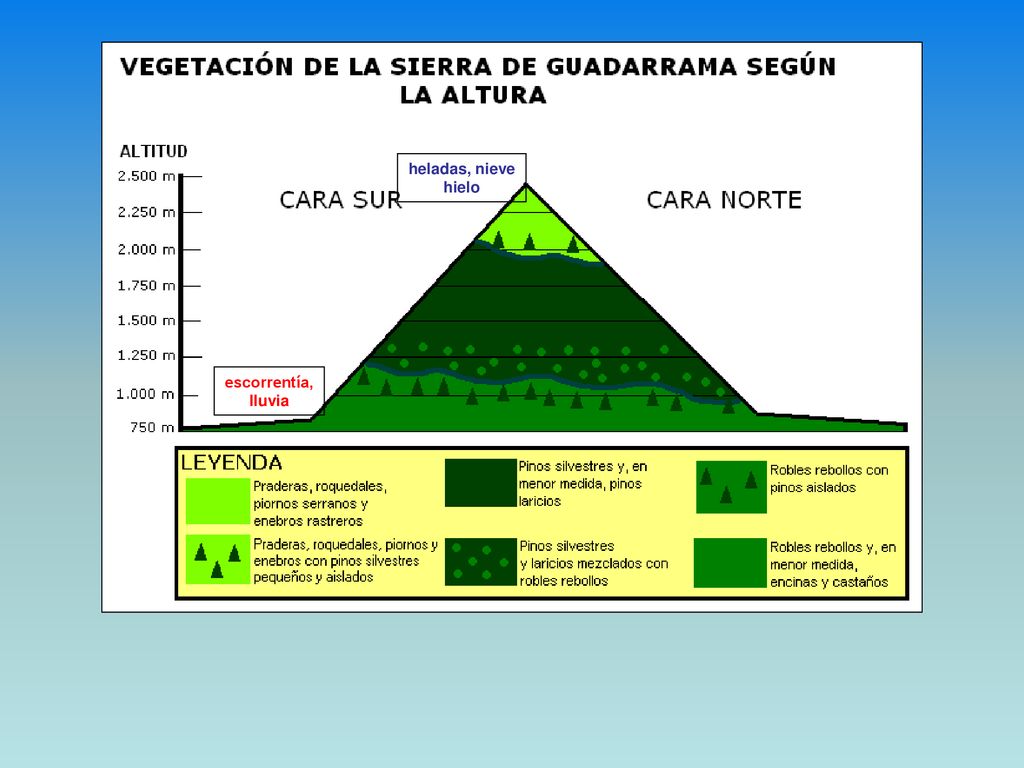 VEGETACIÓN DE LA SIERRA DE GUADARRAMA SEGÚN LA ALTURA

ALTITUD
2.500 m
2.250 m
2.000 m
1.750 m
1.500 m
1.250 m
1.000 m
750 m

heladas, nieve hielo

CARA SUR

CARA NORTE

escorrentía, lluvia

LEYENDA

Praderas, roquedales, piornos serranos y enebros rastreros

Praderas, roquedales, piornos y enebros con pinos silvestres pequeños y aislados

Pinos silvestres y, en menor medida, pinos laricios

Pinos silvestres y laricios mezclados con robles rebollos

Robles rebollos con pinos aislados

Robles rebollos y, en menor medida, encinas y castaños